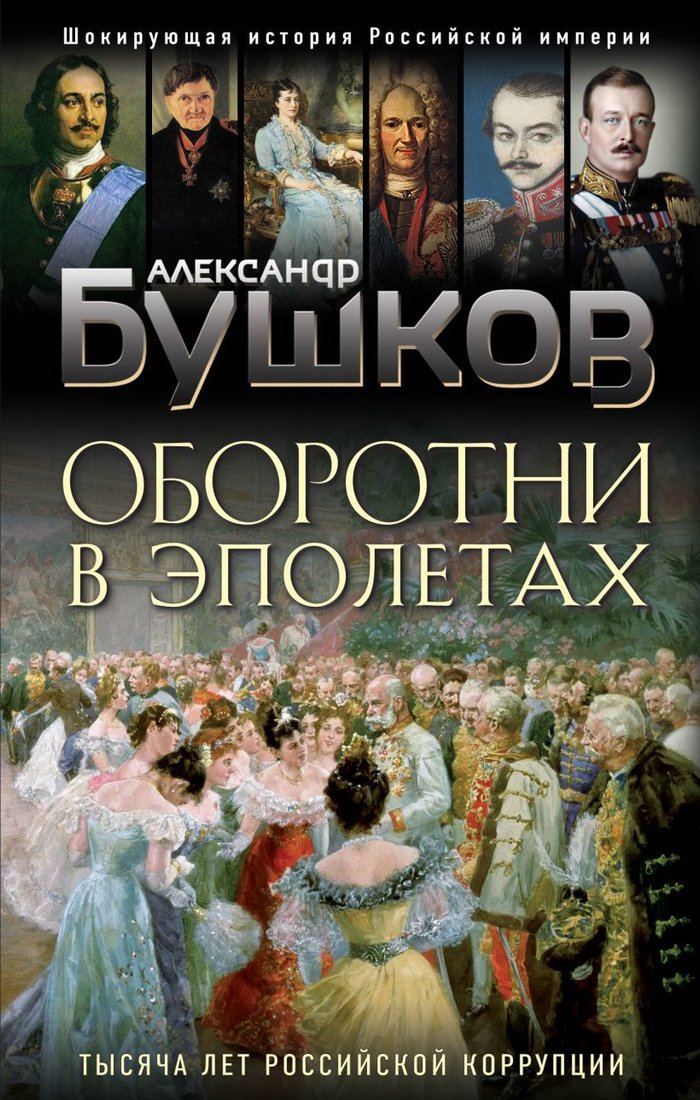 Шокирующая история Российской империи

АЛЕКСАНДР
БУШКОВ

ОБОРОТНИ
В ЭПОЛЕТАХ

ТЫСЯЧА ЛЕТ РОССИЙСКОЙ КОРРУПЦИИ